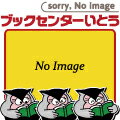 sorry, No Image
ブックセンターいとう
No Image